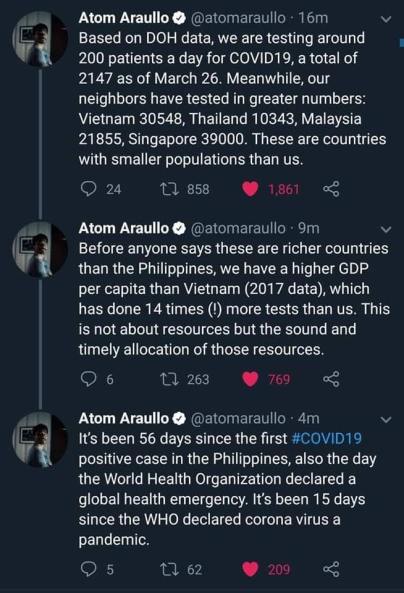 Atom Araullo @atomaraullo · 16m
Based on DOH data, we are testing around 200 patients a day for COVID19, a total of 2147 as of March 26. Meanwhile, our neighbors have tested in greater numbers: Vietnam 30548, Thailand 10343, Malaysia 21855, Singapore 39000. These are countries with smaller populations than us.

24 858 1,861

Atom Araullo @atomaraullo · 9m
Before anyone says these are richer countries than the Philippines, we have a higher GDP per capita than Vietnam (2017 data), which has done 14 times (!) more tests than us. This is not about resources but the sound and timely allocation of those resources.

6 263 769

Atom Araullo @atomaraullo · 4m
It's been 56 days since the first #COVID19 positive case in the Philippines, also the day the World Health Organization declared a global health emergency. It's been 15 days since the WHO declared corona virus a pandemic.

5 62 209